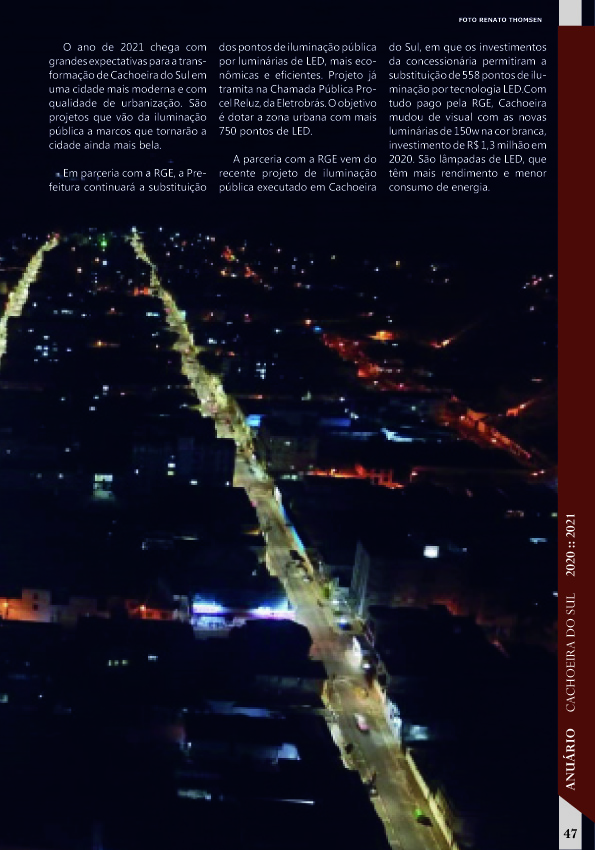 FOTO RENATO THOMSEN

O ano de 2021 chega com grandes expectativas para a transformação de Cachoeira do Sul em uma cidade mais moderna e com qualidade de urbanização. São projetos que vão da iluminação pública a marcos que tornarão a cidade ainda mais bela.

Em parceria com a RGE, a Prefeitura continuará a substituição dos pontos de iluminação pública por luminárias de LED, mais econômicas e eficientes. Projeto já tramita na Chamada Pública Procel Reluz, da Eletrobrás. O objetivo é dotar a zona urbana com mais 750 pontos de LED.

A parceria com a RGE vem do recente projeto de iluminação pública executado em Cachoeira do Sul, em que os investimentos da concessionária permitiram a substituição de 558 pontos de iluminação por tecnologia LED.Com tudo pago pela RGE, Cachoeira mudou de visual com as novas luminárias de 150w na cor branca, investimento de R$ 1,3 milhão em 2020. São lâmpadas de LED, que têm mais rendimento e menor consumo de energia.

ANUÁRIO CACHOEIRA DO SUL 2020 :: 2021

47